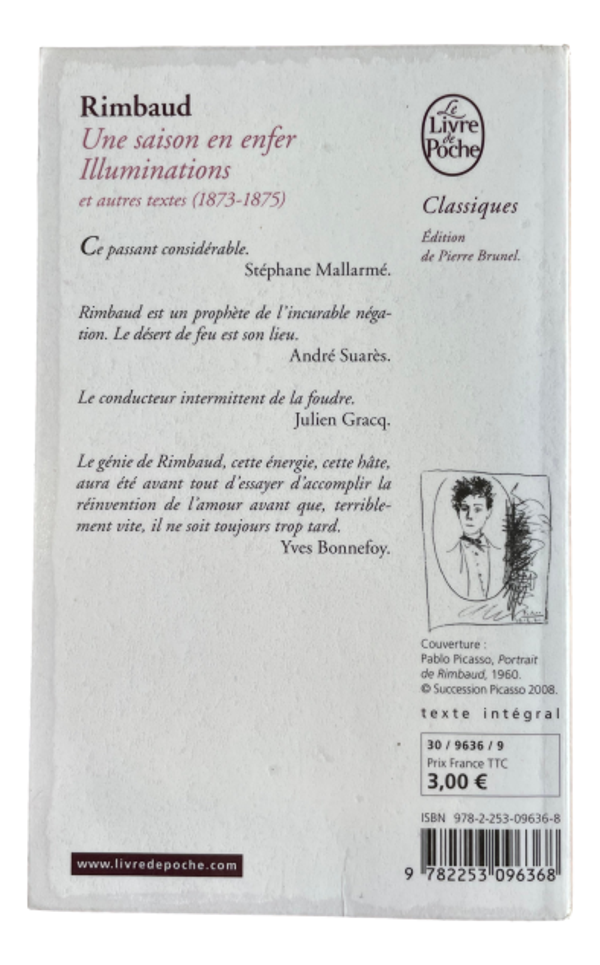 Rimbaud
Une saison en enfer
Illuminations
et autres textes (1873-1875)

Ce passant considérable.
Stéphane Mallarmé.

Rimbaud est un prophète de l'incurable négation. Le désert de feu est son lieu.
André Suarès.

Le conducteur intermittent de la foudre.
Julien Gracq.

Le génie de Rimbaud, cette énergie, cette hâte, aura été avant tout d'essayer d'accomplir la réinvention de l'amour avant que, terriblement vite, il ne soit toujours trop tard.
Yves Bonnefoy.

www.livredepoche.com

Le Livre de Poche

Classiques
Édition de Pierre Brunel.

Couverture :
Pablo Picasso, Portrait de Rimbaud, 1960.
© Succession Picasso 2008.

texte intégral

30 / 9636 / 9
Prix France TTC
3,00 €

ISBN 978-2-253-09636-8

9 782253 096368